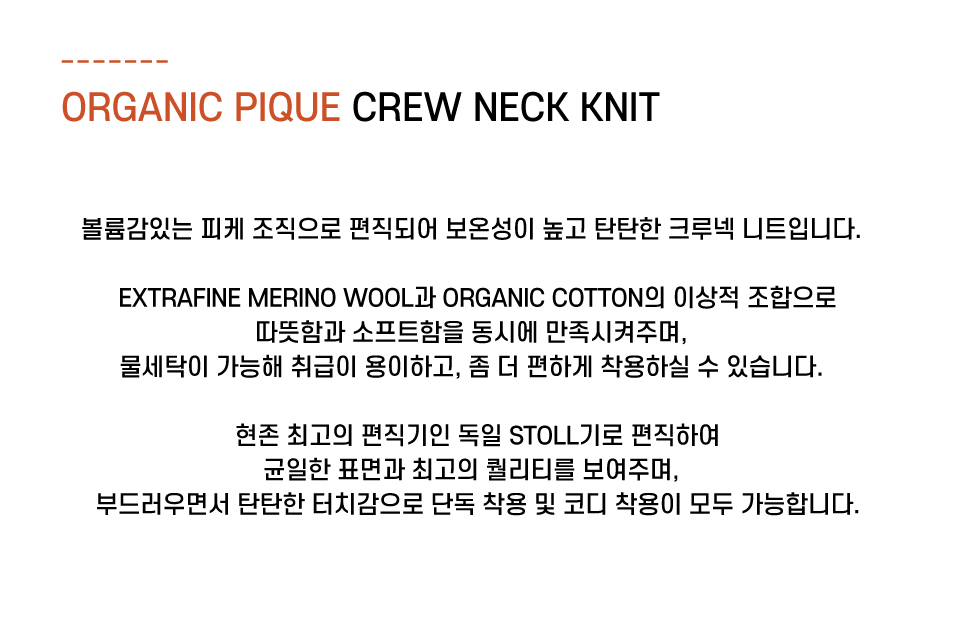 ORGANIC PIQUE CREW NECK KNIT

볼륨감있는 피케 조직으로 편직되어 보온성이 높고 탄탄한 크루넥 니트입니다.

EXTRAFINE MERINO WOOL과 ORGANIC COTTON의 이상적 조합으로
따뜻함과 소프트함을 동시에 만족시켜주며,
물세탁이 가능해 취급이 용이하고, 좀 더 편하게 착용하실 수 있습니다.

현존 최고의 편직기인 독일 STOLL기로 편직하여
균일한 표면과 최고의 퀄리티를 보여주며,
부드러우면서 탄탄한 터치감으로 단독 착용 및 코디 착용이 모두 가능합니다.